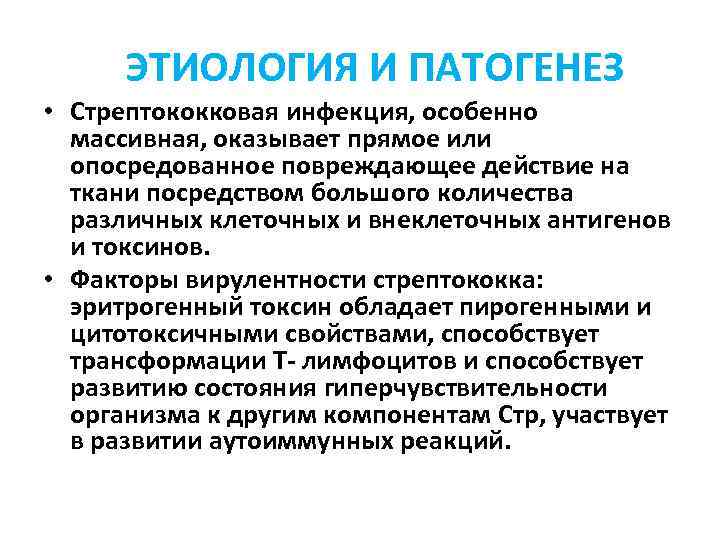 ЭТИОЛОГИЯ И ПАТОГЕНЕЗ

• Стрептококковая инфекция, особенно массивная, оказывает прямое или опосредованное повреждающее действие на ткани посредством большого количества различных клеточных и внеклеточных антигенов и токсинов.

• Факторы вирулентности стрептококка: эритрогенный токсин обладает пирогенными и цитотоксичными свойствами, способствует трансформации Т- лимфоцитов и способствует развитию состояния гиперчувствительности организма к другим компонентам Стр, участвует в развитии аутоиммунных реакций.